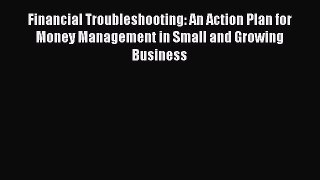 Financial Troubleshooting: An Action Plan for Money Management in Small and Growing Business